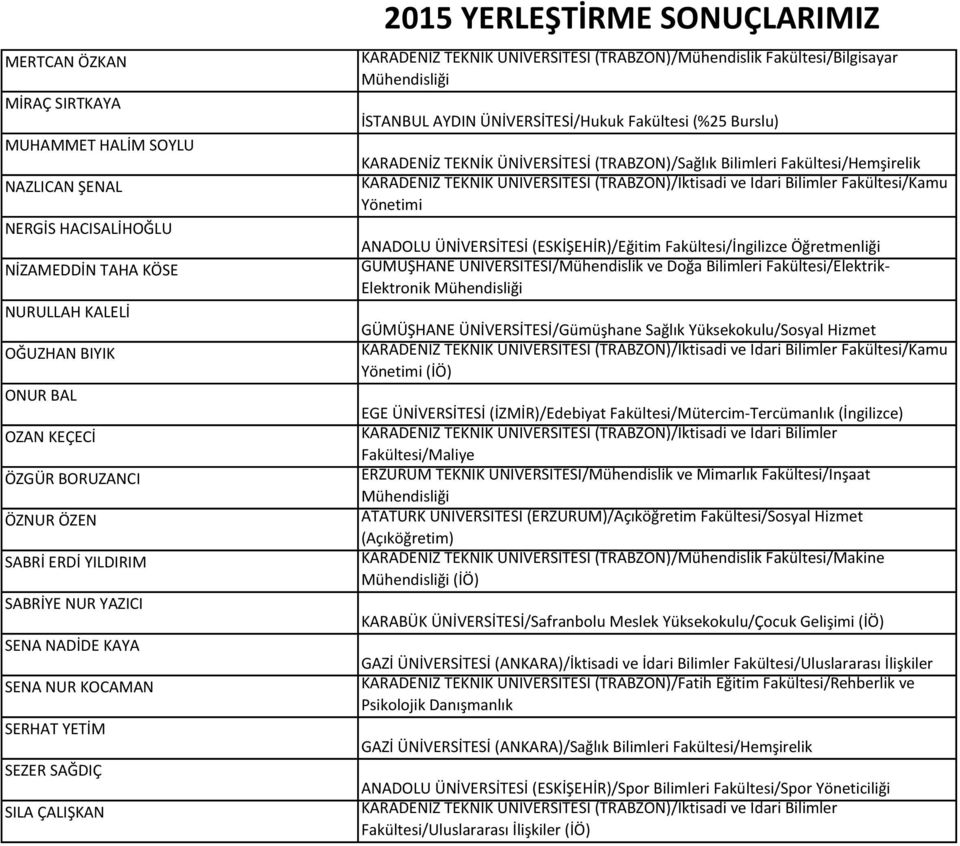 2015 YERLEŞTİRME SONUÇLARIMIZ

| | |
|---|---|
| MERTCAN ÖZKAN | KARADENİZ TEKNİK ÜNİVERSİTESİ (TRABZON)/Mühendislik Fakültesi/Bilgisayar Mühendisliği |
| MİRAÇ SIRTKAYA | İSTANBUL AYDIN ÜNİVERSİTESİ/Hukuk Fakültesi (%25 Burslu) |
| MUHAMMET HALİM SOYLU | KARADENİZ TEKNİK ÜNİVERSİTESİ (TRABZON)/Sağlık Bilimleri Fakültesi/Hemşirelik |
| NAZLICAN ŞENAL | KARADENİZ TEKNİK ÜNİVERSİTESİ (TRABZON)/İktisadi ve İdari Bilimler Fakültesi/Kamu Yönetimi |
| NERGİS HACISALİHOĞLU | ANADOLU ÜNİVERSİTESİ (ESKİŞEHİR)/Eğitim Fakültesi/İngilizce Öğretmenliği |
| NİZAMEDDİN TAHA KÖSE | GÜMÜŞHANE ÜNİVERSİTESİ/Mühendislik ve Doğa Bilimleri Fakültesi/Elektrik-Elektronik Mühendisliği |
| NURULLAH KALELİ | GÜMÜŞHANE ÜNİVERSİTESİ/Gümüşhane Sağlık Yüksekokulu/Sosyal Hizmet |
| OĞUZHAN BIYIK | KARADENİZ TEKNİK ÜNİVERSİTESİ (TRABZON)/İktisadi ve İdari Bilimler Fakültesi/Kamu Yönetimi (İÖ) |
| ONUR BAL | EGE ÜNİVERSİTESİ (İZMİR)/Edebiyat Fakültesi/Mütercim-Tercümanlık (İngilizce) |
| OZAN KEÇECİ | KARADENİZ TEKNİK ÜNİVERSİTESİ (TRABZON)/İktisadi ve İdari Bilimler Fakültesi/Maliye |
| ÖZGÜR BORUZANCI | ERZURUM TEKNİK ÜNİVERSİTESİ/Mühendislik ve Mimarlık Fakültesi/İnşaat Mühendisliği |
| ÖZNUR ÖZEN | ATATÜRK ÜNİVERSİTESİ (ERZURUM)/Açıköğretim Fakültesi/Sosyal Hizmet (Açıköğretim) |
| SABRİ ERDİ YILDIRIM | KARADENİZ TEKNİK ÜNİVERSİTESİ (TRABZON)/Mühendislik Fakültesi/Makine Mühendisliği (İÖ) |
| SABRİYE NUR YAZICI | KARABÜK ÜNİVERSİTESİ/Safranbolu Meslek Yüksekokulu/Çocuk Gelişimi (İÖ) |
| SENA NADİDE KAYA | GAZİ ÜNİVERSİTESİ (ANKARA)/İktisadi ve İdari Bilimler Fakültesi/Uluslararası İlişkiler |
| SENA NUR KOCAMAN | KARADENİZ TEKNİK ÜNİVERSİTESİ (TRABZON)/Fatih Eğitim Fakültesi/Rehberlik ve Psikolojik Danışmanlık |
| SERHAT YETİM | GAZİ ÜNİVERSİTESİ (ANKARA)/Sağlık Bilimleri Fakültesi/Hemşirelik |
| SEZER SAĞDIÇ | ANADOLU ÜNİVERSİTESİ (ESKİŞEHİR)/Spor Bilimleri Fakültesi/Spor Yöneticiliği |
| SILA ÇALIŞKAN | KARADENİZ TEKNİK ÜNİVERSİTESİ (TRABZON)/İktisadi ve İdari Bilimler Fakültesi/Uluslararası İlişkiler (İÖ) |